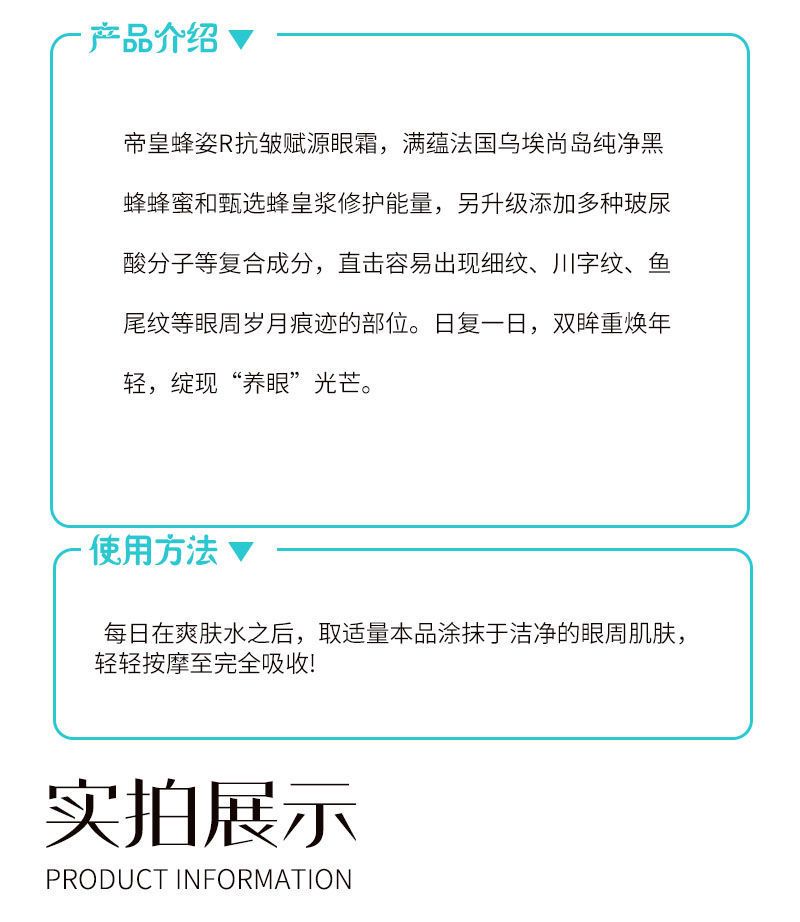 产品介绍

帝皇蜂姿R抗皱赋源眼霜，满蕴法国乌埃尚岛纯净黑蜂蜂蜜和甄选蜂皇浆修护能量，另升级添加多种玻尿酸分子等复合成分，直击容易出现细纹、川字纹、鱼尾纹等眼周岁月痕迹的部位。日复一日，双眸重焕年轻，绽现“养眼”光芒。

使用方法

每日在爽肤水之后，取适量本品涂抹于洁净的眼周肌肤，轻轻按摩至完全吸收!

实拍展示
PRODUCT INFORMATION